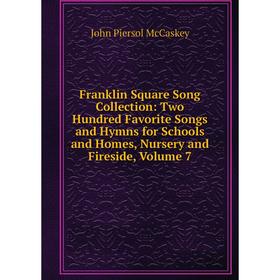 John Piersol McCaskey

Franklin Square Song Collection: Two Hundred Favorite Songs and Hymns for Schools and Homes, Nursery and Fireside, Volume 7